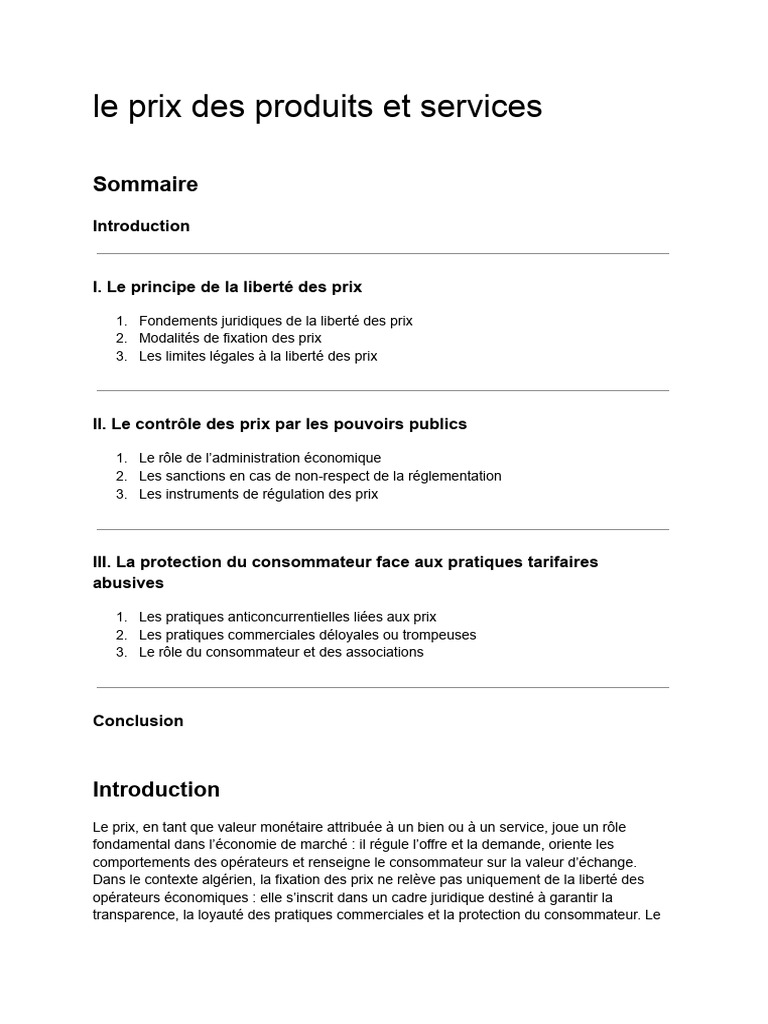 le prix des produits et services

Sommaire

Introduction

I. Le principe de la liberté des prix

1. Fondements juridiques de la liberté des prix
2. Modalités de fixation des prix
3. Les limites légales à la liberté des prix

II. Le contrôle des prix par les pouvoirs publics

1. Le rôle de l'administration économique
2. Les sanctions en cas de non-respect de la réglementation
3. Les instruments de régulation des prix

III. La protection du consommateur face aux pratiques tarifaires abusives

1. Les pratiques anticoncurrentielles liées aux prix
2. Les pratiques commerciales déloyales ou trompeuses
3. Le rôle du consommateur et des associations

Conclusion

Introduction

Le prix, en tant que valeur monétaire attribuée à un bien ou à un service, joue un rôle fondamental dans l'économie de marché : il régule l'offre et la demande, oriente les comportements des opérateurs et renseigne le consommateur sur la valeur d'échange. Dans le contexte algérien, la fixation des prix ne relève pas uniquement de la liberté des opérateurs économiques : elle s'inscrit dans un cadre juridique destiné à garantir la transparence, la loyauté des pratiques commerciales et la protection du consommateur. Le